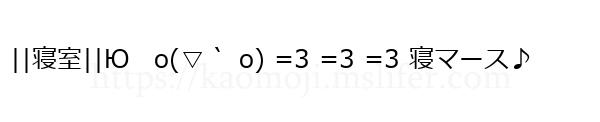 ||寝室||Ю o(▽｀ o) =3 =3 =3 寝マース♪

https://kaomoji.mslifer.com